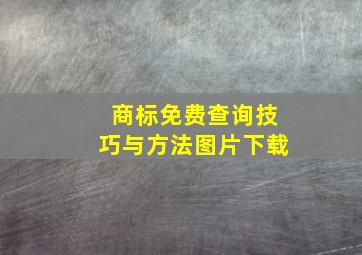 商标免费查询技巧与方法图片下载